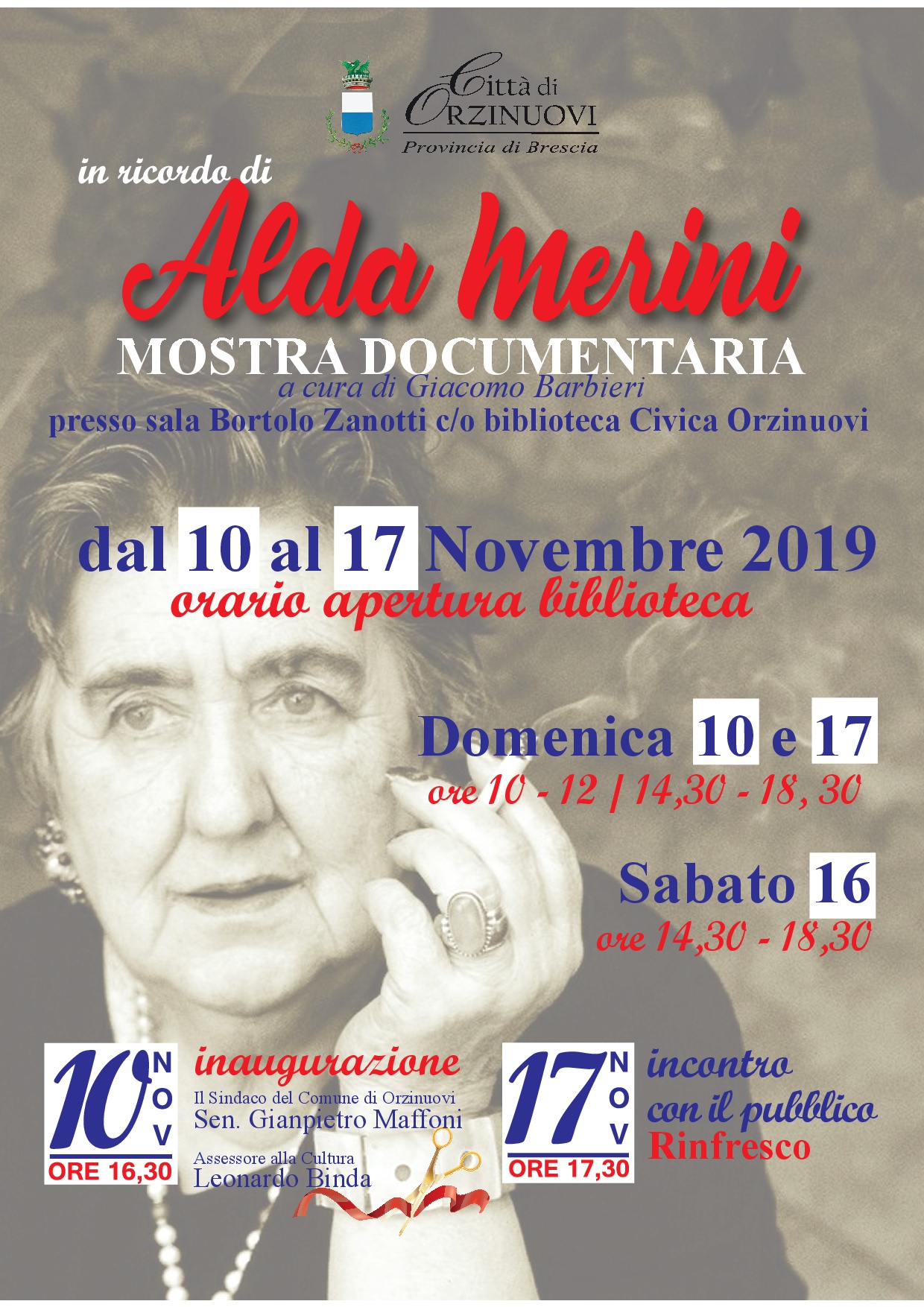 Città di ORZINUOVI
Provincia di Brescia

in ricordo di
Alda Merini
MOSTRA DOCUMENTARIA
a cura di Giacomo Barbieri
presso sala Bortolo Zanotti c/o biblioteca Civica Orzinuovi

dal 10 al 17 Novembre 2019
orario apertura biblioteca

Domenica 10 e 17
ore 10 - 12 | 14,30 - 18, 30

Sabato 16
ore 14,30 - 18,30

10 NOV
ORE 16,30
inaugurazione
Il Sindaco del Comune di Orzinuovi
Sen. Gianpietro Maffoni
Assessore alla Cultura
Leonardo Binda

17 NOV
ORE 17,30
incontro con il pubblico
Rinfresco